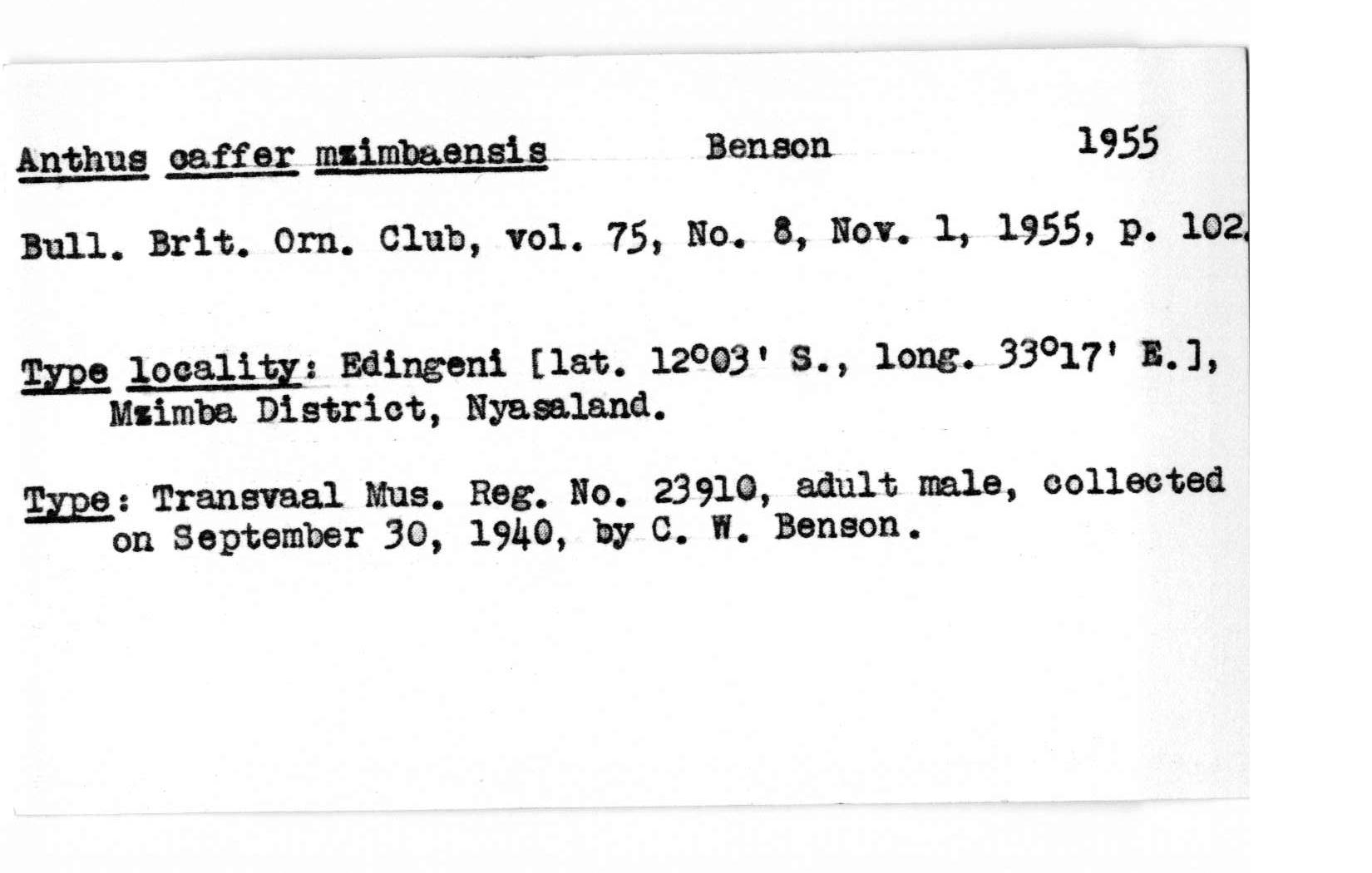 Anthus caffer mzimbaensis Benson 1955

Bull. Brit. Orn. Club, vol. 75, No. 8, Nov. 1, 1955, p. 102.

Type locality: Edingeni [lat. 12°03' S., long. 33°17' E.], Mzimba District, Nyasaland.

Type: Transvaal Mus. Reg. No. 23910, adult male, collected on September 30, 1940, by C. W. Benson.